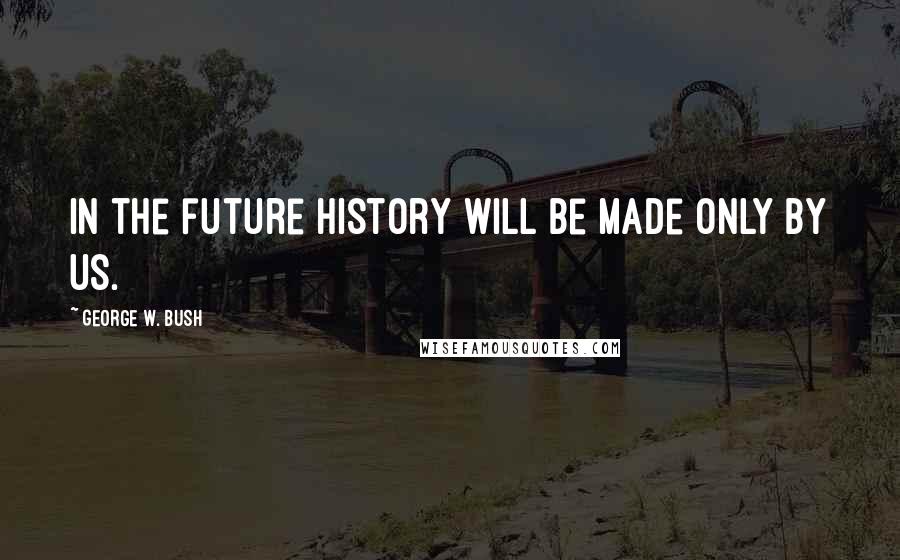 IN THE FUTURE HISTORY WILL BE MADE ONLY BY US.

~ GEORGE W. BUSH

WISEFAMOUSQUOTES.COM